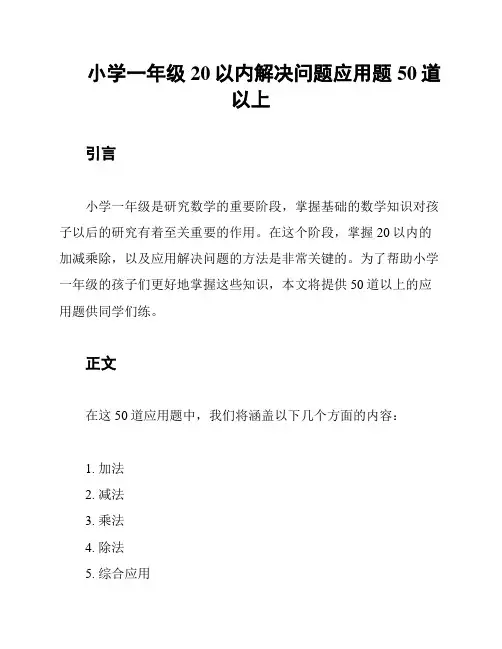 小学一年级 20 以内解决问题应用题 50 道以上

引言

小学一年级是研究数学的重要阶段，掌握基础的数学知识对孩子以后的研究有着至关重要的作用。在这个阶段，掌握 20 以内的加减乘除，以及应用解决问题的方法是非常关键的。为了帮助小学一年级的孩子们更好地掌握这些知识，本文将提供 50 道以上的应用题供同学们练。

正文

在这 50 道应用题中，我们将涵盖以下几个方面的内容：

1. 加法
2. 减法
3. 乘法
4. 除法
5. 综合应用